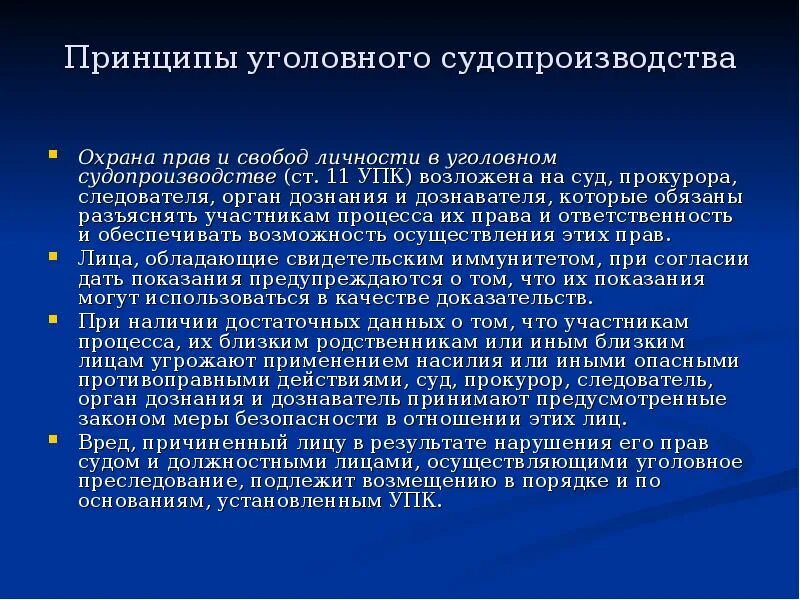 Принципы уголовного судопроизводства

Охрана прав и свобод личности в уголовном судопроизводстве (ст. 11 УПК) возложена на суд, прокурора, следователя, орган дознания и дознавателя, которые обязаны разъяснять участникам процесса их права и ответственность и обеспечивать возможность осуществления этих прав.

Лица, обладающие свидетельским иммунитетом, при согласии дать показания предупреждаются о том, что их показания могут использоваться в качестве доказательств.

При наличии достаточных данных о том, что участникам процесса, их близким родственникам или иным близким лицам угрожают применением насилия или иными опасными противоправными действиями, суд, прокурор, следователь, орган дознания и дознаватель принимают предусмотренные законом меры безопасности в отношении этих лиц.

Вред, причиненный лицу в результате нарушения его прав судом и должностными лицами, осуществляющими уголовное преследование, подлежит возмещению в порядке и по основаниям, установленным УПК.